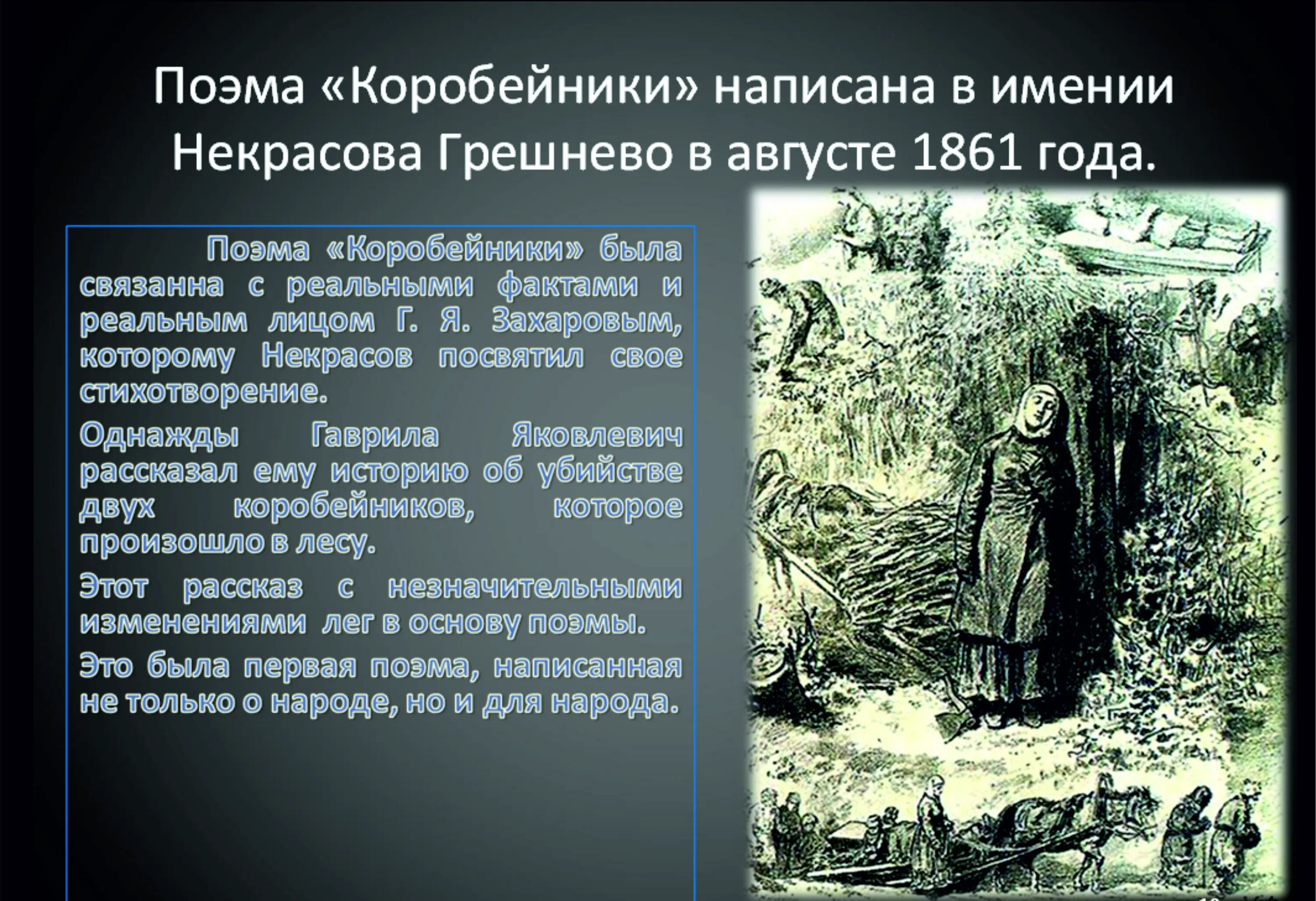 Поэма «Коробейники» написана в имении Некрасова Грешнево в августе 1861 года.

Поэма «Коробейники» была связанна с реальными фактами и реальным лицом Г. Я. Захаровым, которому Некрасов посвятил свое стихотворение.

Однажды Гаврила Яковлевич рассказал ему историю об убийстве двух коробейников, которое произошло в лесу.

Этот рассказ с незначительными изменениями лег в основу поэмы.

Это была первая поэма, написанная не только о народе, но и для народа.